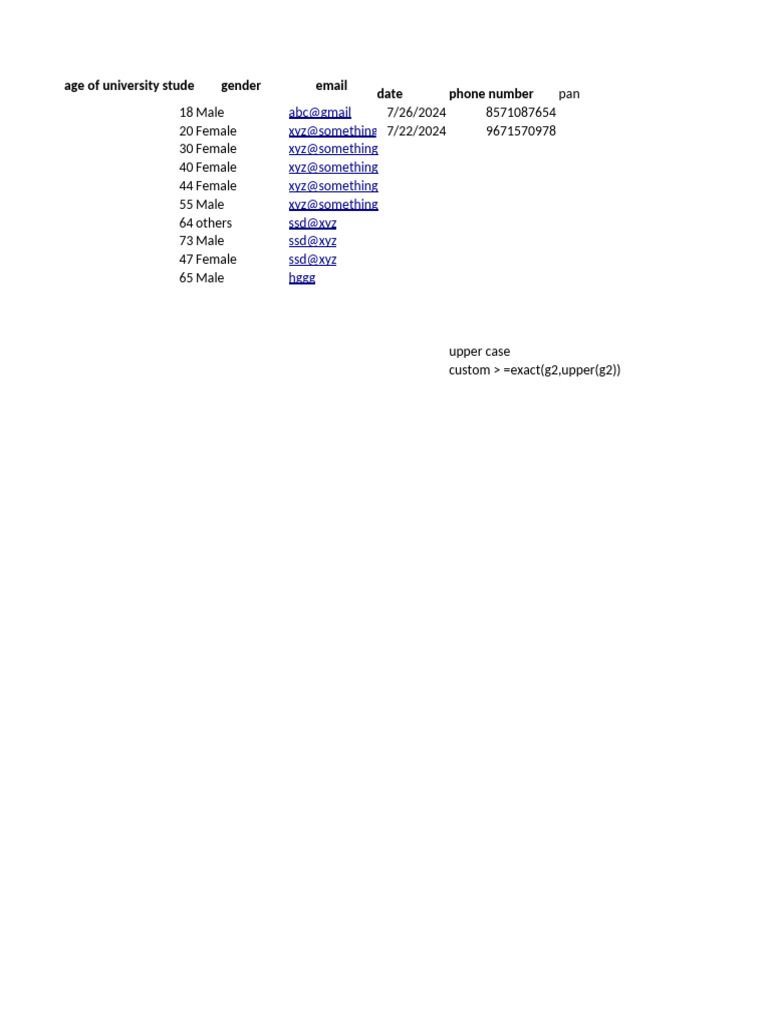 | age of university stude | gender | email | date | phone number | pan |
|---|---|---|---|---|---|
| 18 | Male | abc@gmail | 7/26/2024 | 8571087654 | |
| 20 | Female | xyz@something | 7/22/2024 | 9671570978 | |
| 30 | Female | xyz@something | | | |
| 40 | Female | xyz@something | | | |
| 44 | Female | xyz@something | | | |
| 55 | Male | xyz@something | | | |
| 64 | others | ssd@xyz | | | |
| 73 | Male | ssd@xyz | | | |
| 47 | Female | ssd@xyz | | | |
| 65 | Male | hggg | | | |

upper case
custom > =exact(g2,upper(g2))